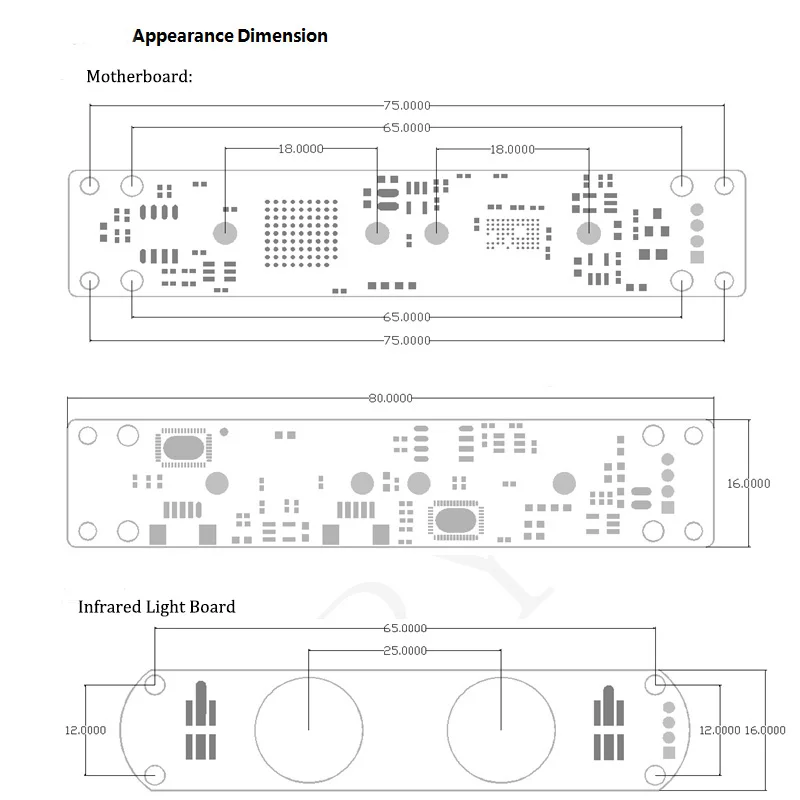 Appearance Dimension

Motherboard:

75.0000

65.0000

18.0000

18.0000

65.0000

75.0000

80.0000

16.0000

Infrared Light Board

65.0000

25.0000

12.0000

12.0000 16.0000